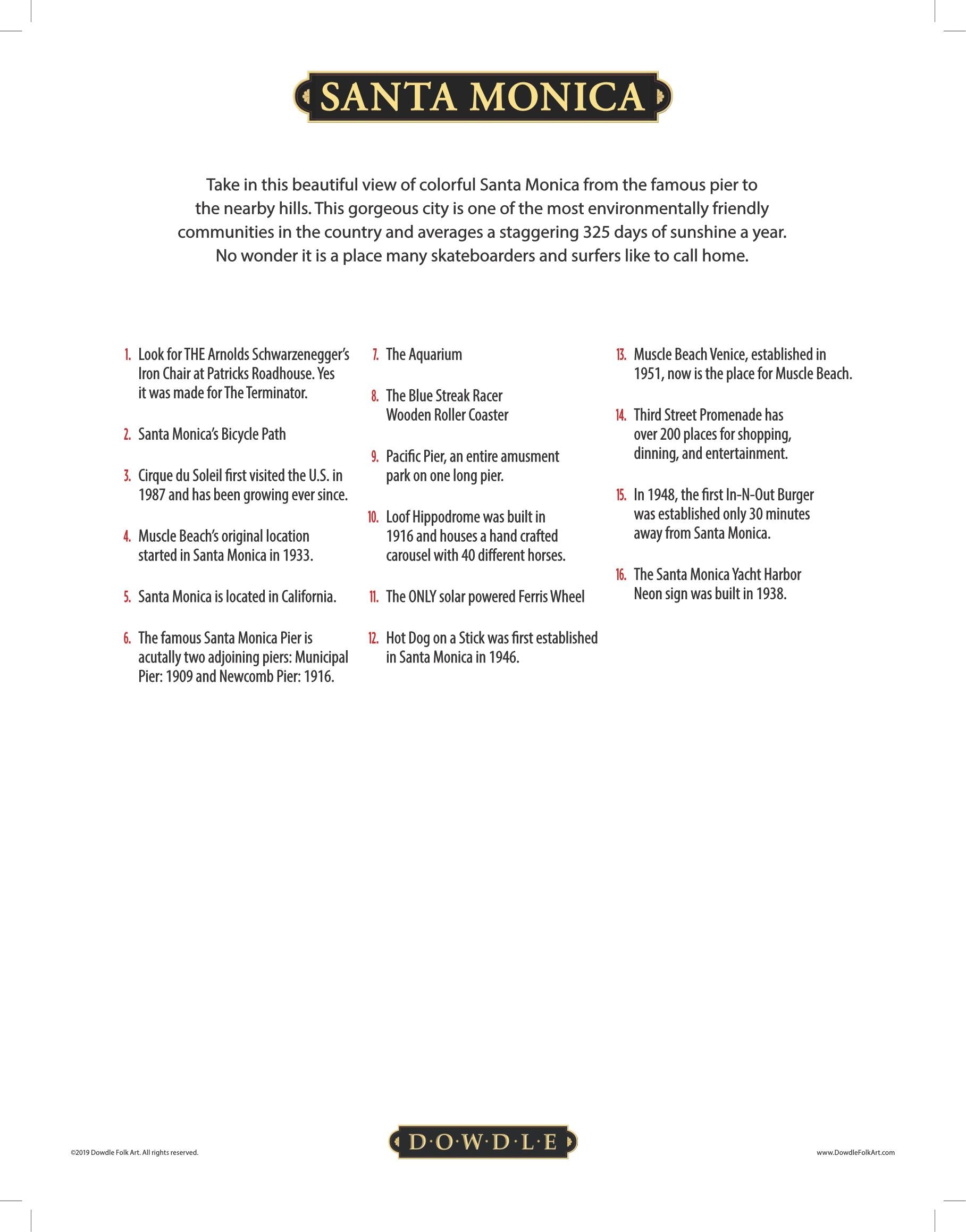 SANTA MONICA

Take in this beautiful view of colorful Santa Monica from the famous pier to the nearby hills. This gorgeous city is one of the most environmentally friendly communities in the country and averages a staggering 325 days of sunshine a year. No wonder it is a place many skateboarders and surfers like to call home.

1. Look for THE Arnolds Schwarzenegger's Iron Chair at Patricks Roadhouse. Yes it was made for The Terminator.

2. Santa Monica's Bicycle Path

3. Cirque du Soleil first visited the U.S. in 1987 and has been growing ever since.

4. Muscle Beach's original location started in Santa Monica in 1933.

5. Santa Monica is located in California.

6. The famous Santa Monica Pier is acutally two adjoining piers: Municipal Pier: 1909 and Newcomb Pier: 1916.

7. The Aquarium

8. The Blue Streak Racer Wooden Roller Coaster

9. Pacific Pier, an entire amusment park on one long pier.

10. Loof Hippodrome was built in 1916 and houses a hand crafted carousel with 40 different horses.

11. The ONLY solar powered Ferris Wheel

12. Hot Dog on a Stick was first established in Santa Monica in 1946.

13. Muscle Beach Venice, established in 1951, now is the place for Muscle Beach.

14. Third Street Promenade has over 200 places for shopping, dinning, and entertainment.

15. In 1948, the first In-N-Out Burger was established only 30 minutes away from Santa Monica.

16. The Santa Monica Yacht Harbor Neon sign was built in 1938.

©2019 Dowdle Folk Art. All rights reserved.

D·O·W·D·L·E

www.DowdleFolkArt.com